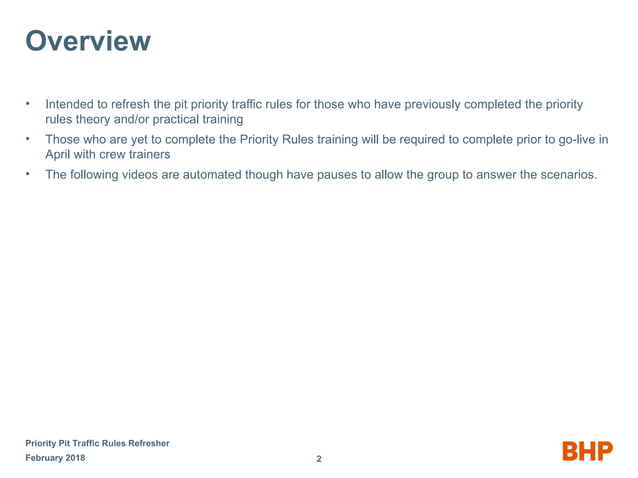 Overview

• Intended to refresh the pit priority traffic rules for those who have previously completed the priority rules theory and/or practical training

• Those who are yet to complete the Priority Rules training will be required to complete prior to go-live in April with crew trainers

• The following videos are automated though have pauses to allow the group to answer the scenarios.

Priority Pit Traffic Rules Refresher
February 2018

2

BHP